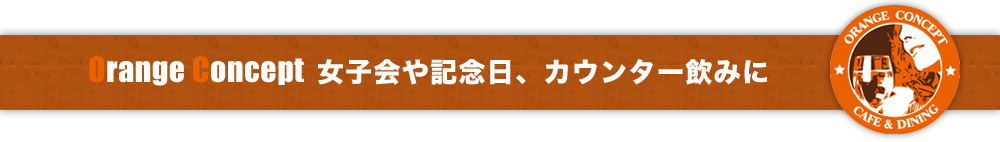 Orange Concept 女子会や記念日、カウンター飲みに

ORANGE CONCEPT
CAFE & DINING